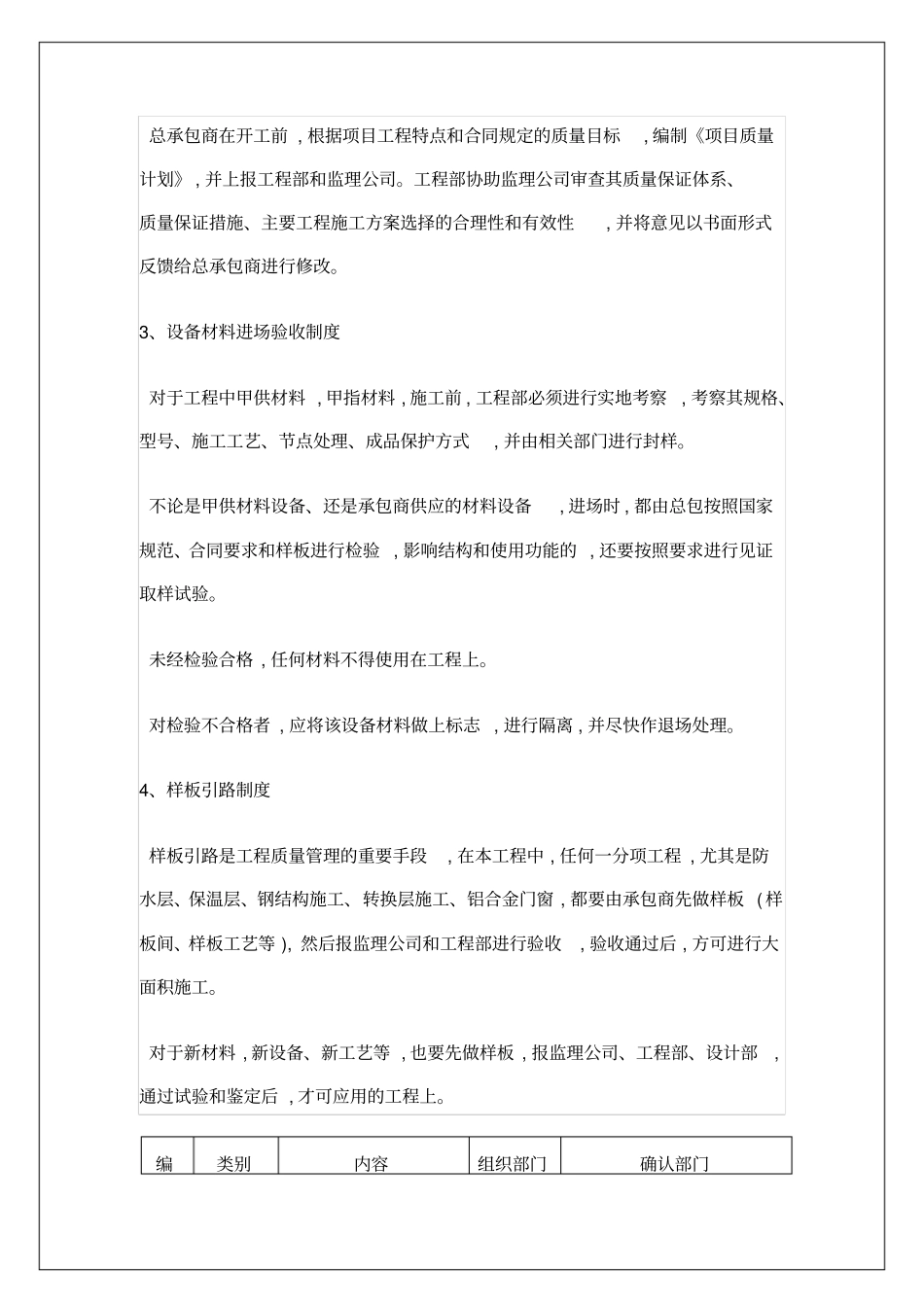 总承包商在开工前，根据项目工程特点和合同规定的质量目标，编制《项目质量计划》，并上报工程部和监理公司。工程部协助监理公司审查其质量保证体系、质量保证措施、主要工程施工方案选择的合理性和有效性，并将意见以书面形式反馈给总承包商进行修改。

3、设备材料进场验收制度

对于工程中甲供材料，甲指材料，施工前，工程部必须进行实地考察，考察其规格、型号、施工工艺、节点处理、成品保护方式，并由相关部门进行封样。

不论是甲供材料设备、还是承包商供应的材料设备，进场时，都由总包按照国家规范、合同要求和样板进行检验，影响结构和使用功能的，还要按照要求进行见证取样试验。

未经检验合格，任何材料不得使用在工程上。

对检验不合格者，应将该设备材料做上标志，进行隔离，并尽快作退场处理。

4、样板引路制度

样板引路是工程质量管理的重要手段，在本工程中，任何一分项工程，尤其是防水层、保温层、钢结构施工、转换层施工、铝合金门窗，都要由承包商先做样板（样板间、样板工艺等），然后报监理公司和工程部进行验收，验收通过后，方可进行大面积施工。

对于新材料，新设备、新工艺等，也要先做样板，报监理公司、工程部、设计部，通过试验和鉴定后，才可应用的工程上。

| 编 | 类别 | 内容 | 组织部门 | 确认部门 |
|---|---|---|---|---|